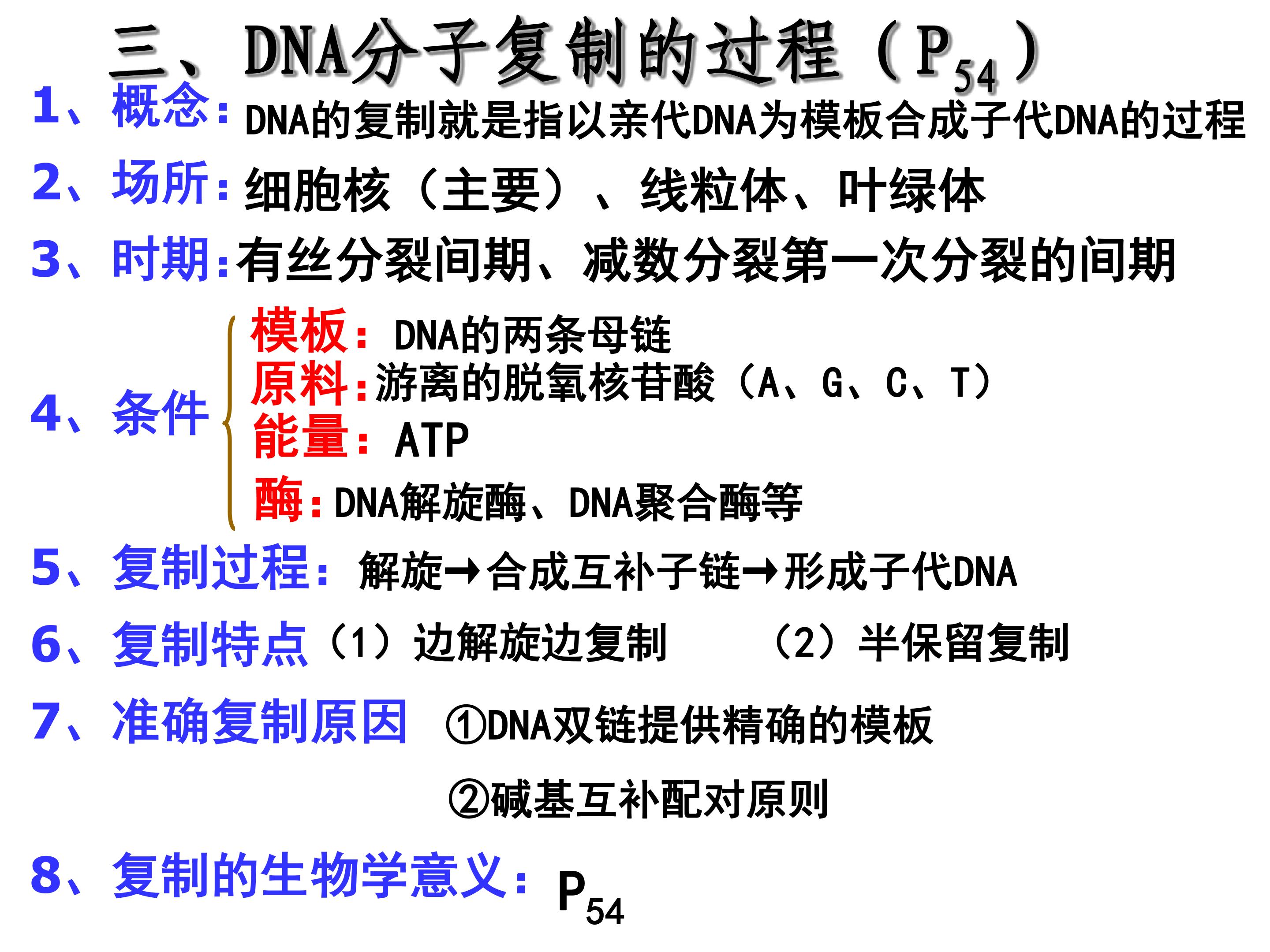 三、DNA分子复制的过程（$P_{54}$）

1、概念：DNA的复制就是指以亲代DNA为模板合成子代DNA的过程

2、场所：细胞核（主要）、线粒体、叶绿体

3、时期：有丝分裂间期、减数分裂第一次分裂的间期

4、条件

模板：DNA的两条母链

原料：游离的脱氧核苷酸（A、G、C、T）

能量：ATP

酶：DNA解旋酶、DNA聚合酶等

5、复制过程：解旋→合成互补子链→形成子代DNA

6、复制特点（1）边解旋边复制　（2）半保留复制

7、准确复制原因　①DNA双链提供精确的模板

②碱基互补配对原则

8、复制的生物学意义：$P_{54}$